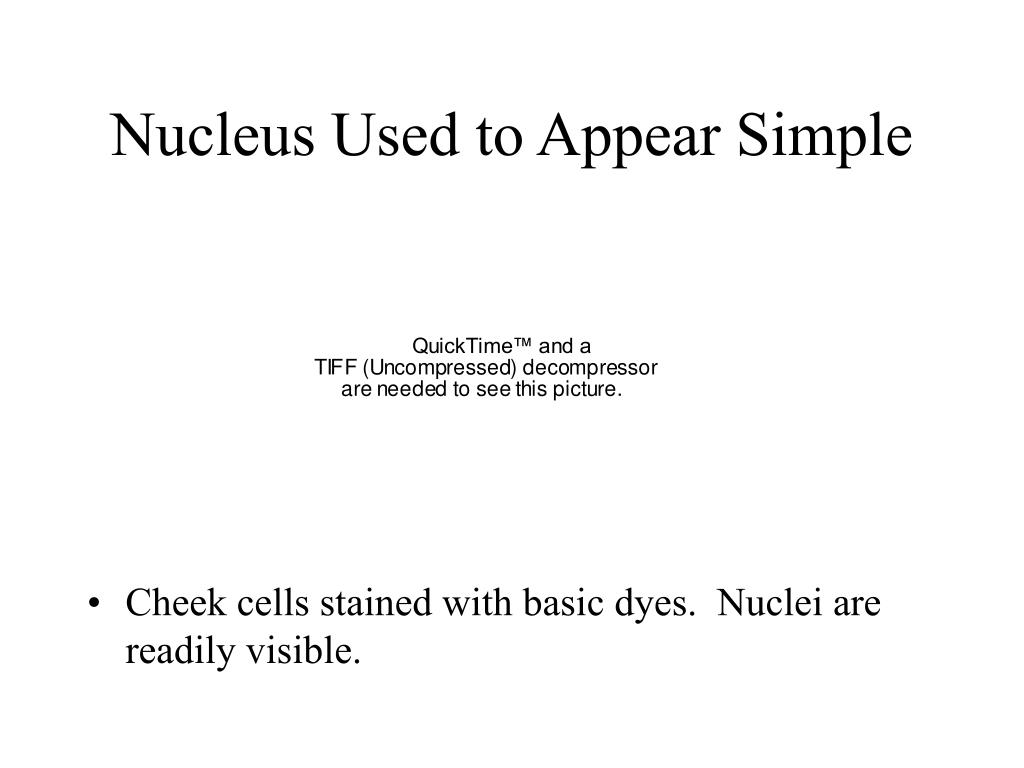 Nucleus Used to Appear Simple

QuickTime™ and a
TIFF (Uncompressed) decompressor
are needed to see this picture.

• Cheek cells stained with basic dyes. Nuclei are readily visible.